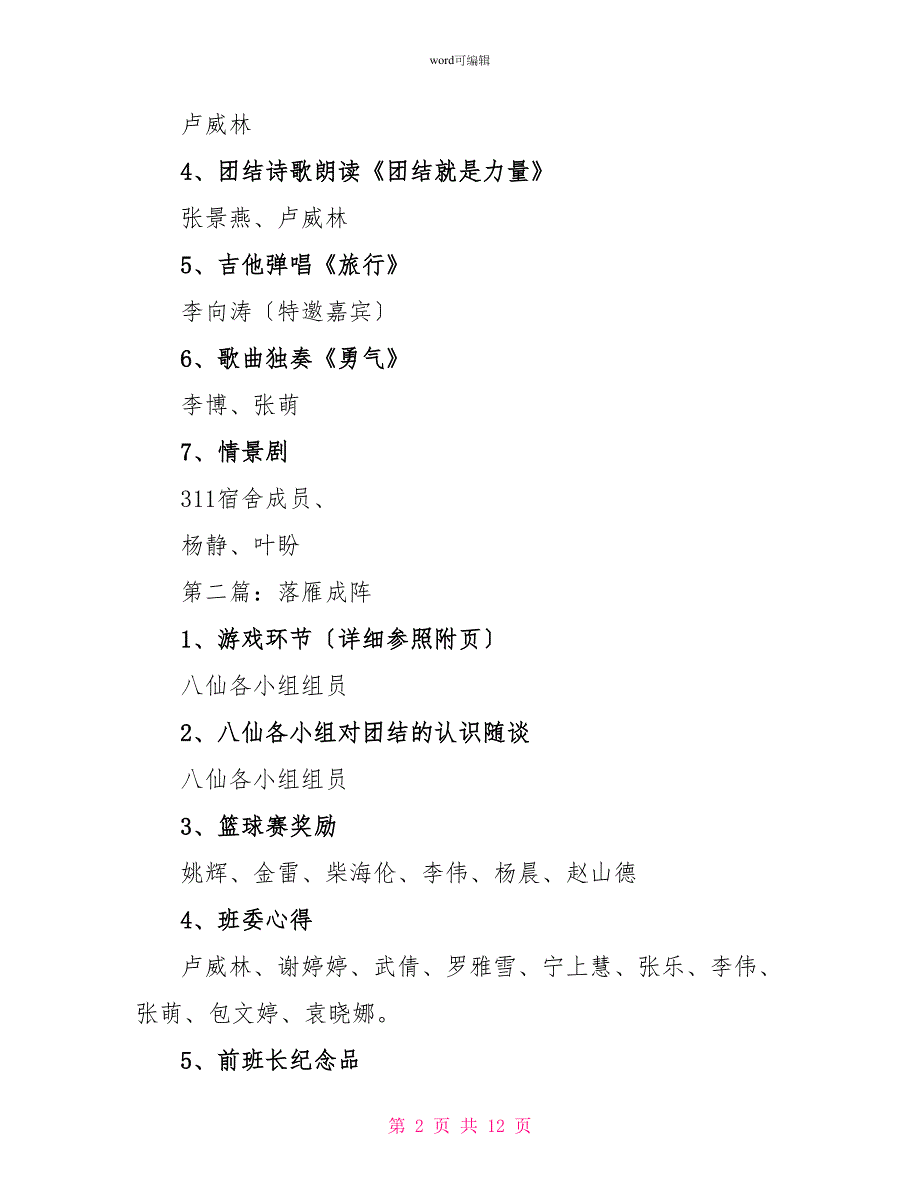 word可编辑

卢威林

4、团结诗歌朗读《团结就是力量》

张景燕、卢威林

5、吉他弹唱《旅行》

李向涛〔特邀嘉宾〕

6、歌曲独奏《勇气》

李博、张萌

7、情景剧

311宿舍成员、

杨静、叶盼

第二篇：落雁成阵

1、游戏环节〔详细参照附页〕

八仙各小组组员

2、八仙各小组对团结的认识随谈

八仙各小组组员

3、篮球赛奖励

姚辉、金雷、柴海伦、李伟、杨晨、赵山德

4、班委心得

卢威林、谢婷婷、武倩、罗雅雪、宁上慧、张乐、李伟、张萌、包文婷、袁晓娜。

5、前班长纪念品

第 2 页 共 12 页